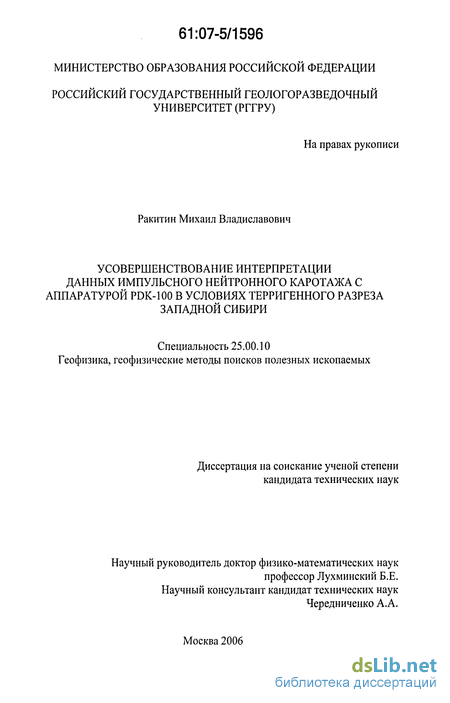 61:07-5/1596

МИНИСТЕРСТВО ОБРАЗОВАНИЯ РОССИЙСКОЙ ФЕДЕРАЦИИ

РОССИЙСКИЙ ГОСУДАРСТВЕННЫЙ ГЕОЛОГОРАЗВЕДОЧНЫЙ УНИВЕРСИТЕТ (РГГРУ)

На правах рукописи

Ракитин Михаил Владиславович

УСОВЕРШЕНСТВОВАНИЕ ИНТЕРПРЕТАЦИИ ДАННЫХ ИМПУЛЬСНОГО НЕЙТРОННОГО КАРОТАЖА С АППАРАТУРОЙ PDK-100 В УСЛОВИЯХ ТЕРРИГЕННОГО РАЗРЕЗА ЗАПАДНОЙ СИБИРИ

Специальность 25.00.10
Геофизика, геофизические методы поисков полезных ископаемых

Диссертация на соискание ученой степени кандидата технических наук

Научный руководитель доктор физико-математических наук профессор Лухминский Б.Е.
Научный консультант кандидат технических наук Чередниченко А.А.

Москва 2006

dsLib.net
библиотека диссертаций